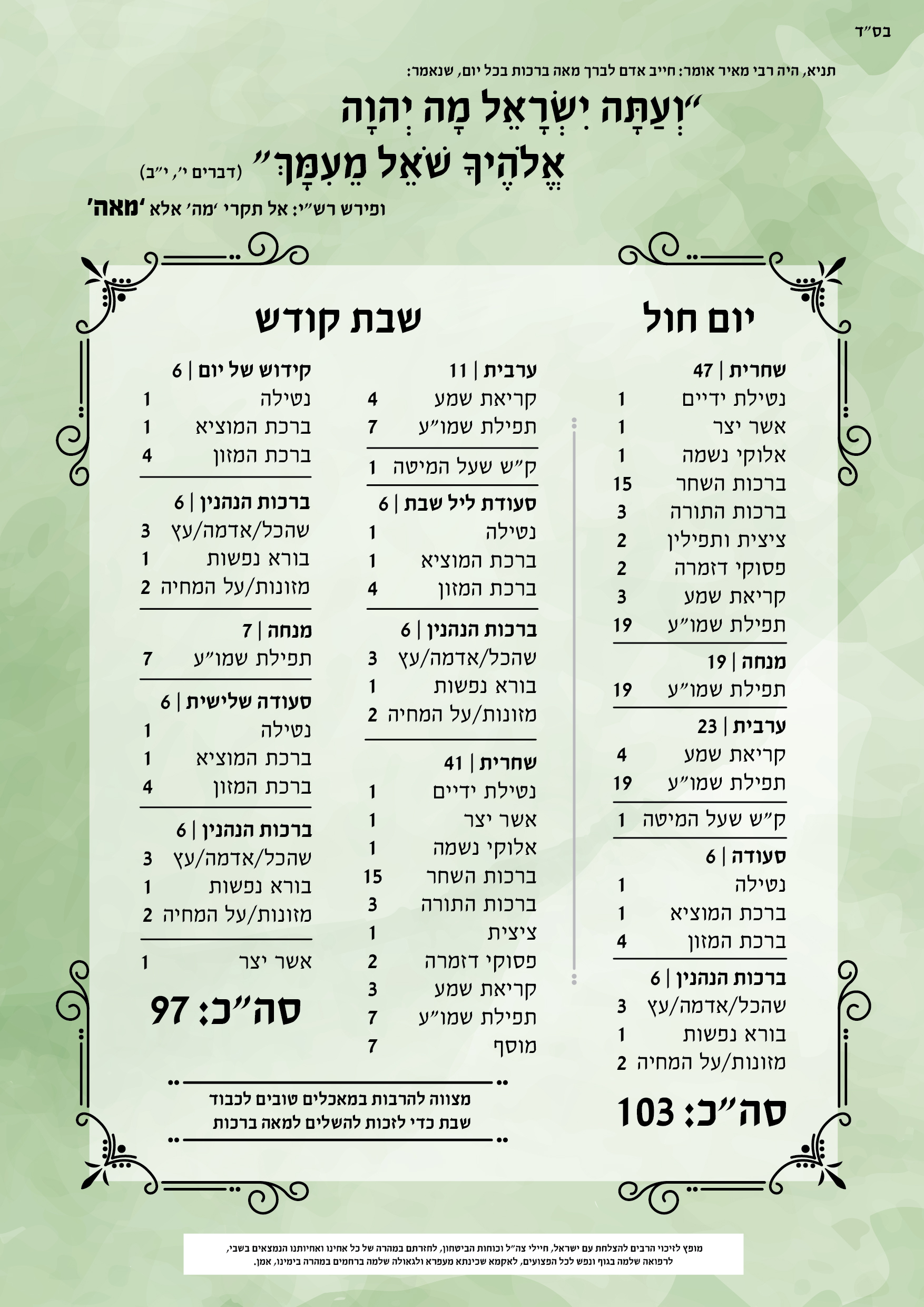 בס"ד

תניא, היה רבי מאיר אומר: חייב אדם לברך מאה ברכות בכל יום, שנאמר:

"וְעַתָּה יִשְׂרָאֵל מָה יְהוָה אֱלֹהֶיךָ שֹׁאֵל מֵעִמָּךְ" (דברים י', י"ב)

ופירש רש"י: אל תקרי 'מה' אלא 'מאה'

יום חול

שחרית | 47
נטילת ידיים 1
אשר יצר 1
אלוקי נשמה 1
ברכות השחר 15
ברכות התורה 3
ציצית ותפילין 2
פסוקי דזמרה 2
קריאת שמע 3
תפילת שמו"ע 19

מנחה | 19
תפילת שמו"ע 19

ערבית | 23
קריאת שמע 4
תפילת שמו"ע 19

ק"ש שעל המיטה 1

סעודה | 6
נטילה 1
ברכת המוציא 1
ברכת המזון 4

ברכות הנהנין | 6
שהכל/אדמה/עץ 3
בורא נפשות 1
מזונות/על המחיה 2

סה"כ: 103

שבת קודש

ערבית | 11
קריאת שמע 4
תפילת שמו"ע 7

ק"ש שעל המיטה 1

סעודת ליל שבת | 6
נטילה 1
ברכת המוציא 1
ברכת המזון 4

ברכות הנהנין | 6
שהכל/אדמה/עץ 3
בורא נפשות 1
מזונות/על המחיה 2

שחרית | 41
נטילת ידיים 1
אשר יצר 1
אלוקי נשמה 1
ברכות השחר 15
ברכות התורה 3
ציצית 1
פסוקי דזמרה 2
קריאת שמע 3
תפילת שמו"ע 7
מוסף 7

קידוש של יום | 6
נטילה 1
ברכת המוציא 1
ברכת המזון 4

ברכות הנהנין | 6
שהכל/אדמה/עץ 3
בורא נפשות 1
מזונות/על המחיה 2

מנחה | 7
תפילת שמו"ע 7

סעודה שלישית | 6
נטילה 1
ברכת המוציא 1
ברכת המזון 4

ברכות הנהנין | 6
שהכל/אדמה/עץ 3
בורא נפשות 1
מזונות/על המחיה 2

אשר יצר 1

סה"כ: 97

מצווה להרבות במאכלים טובים לכבוד שבת כדי לזכות להשלים למאה ברכות

מופץ לזיכוי הרבים להצלחת עם ישראל, חיילי צה"ל וכוחות הביטחון, לחזרתם במהרה של כל אחינו ואחיותנו הנמצאים בשבי, לרפואה שלמה בגוף ונפש לכל הפצועים, לאקמא שכינתא מעפרא ולגאולה שלמה ברחמים במהרה בימינו, אמן.